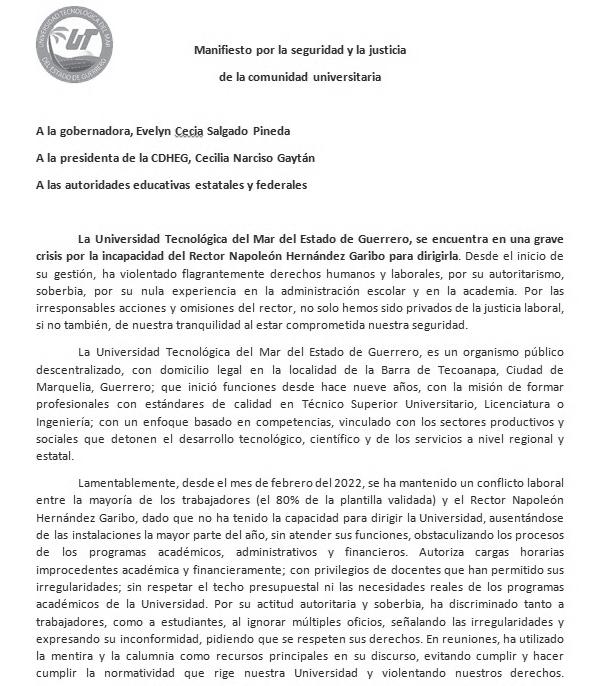 UNIVERSIDAD TECNOLÓGICA DEL MAR DEL ESTADO DE GUERRERO
UT

Manifiesto por la seguridad y la justicia

de la comunidad universitaria

A la gobernadora, Evelyn Cecia Salgado Pineda

A la presidenta de la CDHEG, Cecilia Narciso Gaytán

A las autoridades educativas estatales y federales

La Universidad Tecnológica del Mar del Estado de Guerrero, se encuentra en una grave crisis por la incapacidad del Rector Napoleón Hernández Garibo para dirigirla. Desde el inicio de su gestión, ha violentado flagrantemente derechos humanos y laborales, por su autoritarismo, soberbia, por su nula experiencia en la administración escolar y en la academia. Por las irresponsables acciones y omisiones del rector, no solo hemos sido privados de la justicia laboral, si no también, de nuestra tranquilidad al estar comprometida nuestra seguridad.

La Universidad Tecnológica del Mar del Estado de Guerrero, es un organismo público descentralizado, con domicilio legal en la localidad de la Barra de Tecoanapa, Ciudad de Marquelia, Guerrero; que inició funciones desde hace nueve años, con la misión de formar profesionales con estándares de calidad en Técnico Superior Universitario, Licenciatura o Ingeniería; con un enfoque basado en competencias, vinculado con los sectores productivos y sociales que detonen el desarrollo tecnológico, científico y de los servicios a nivel regional y estatal.

Lamentablemente, desde el mes de febrero del 2022, se ha mantenido un conflicto laboral entre la mayoría de los trabajadores (el 80% de la plantilla validada) y el Rector Napoleón Hernández Garibo, dado que no ha tenido la capacidad para dirigir la Universidad, ausentándose de las instalaciones la mayor parte del año, sin atender sus funciones, obstaculizando los procesos de los programas académicos, administrativos y financieros. Autoriza cargas horarias improcedentes académica y financieramente; con privilegios de docentes que han permitido sus irregularidades; sin respetar el techo presupuestal ni las necesidades reales de los programas académicos de la Universidad. Por su actitud autoritaria y soberbia, ha discriminado tanto a trabajadores, como a estudiantes, al ignorar múltiples oficios, señalando las irregularidades y expresando su inconformidad, pidiendo que se respeten sus derechos. En reuniones, ha utilizado la mentira y la calumnia como recursos principales en su discurso, evitando cumplir y hacer cumplir la normatividad que rige nuestra Universidad y violentando nuestros derechos.